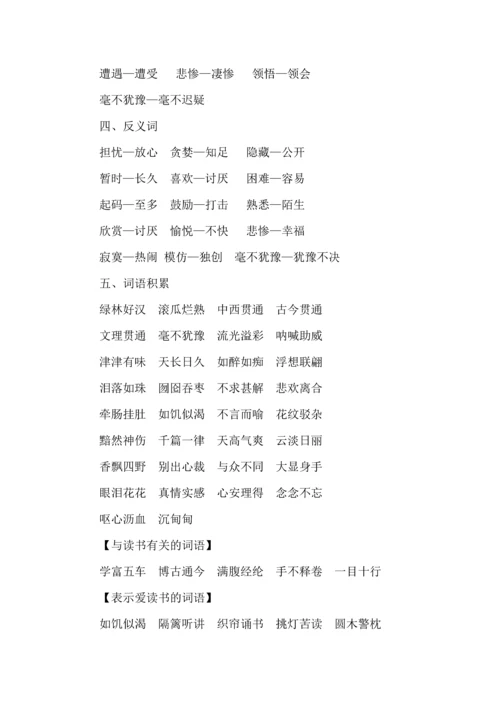 遭遇—遭受　悲惨—凄惨　领悟—领会

毫不犹豫—毫不迟疑

四、反义词

担忧—放心　贪婪—知足　隐藏—公开

暂时—长久　喜欢—讨厌　困难—容易

起码—至多　鼓励—打击　熟悉—陌生

欣赏—讨厌　愉悦—不快　悲惨—幸福

寂寞—热闹　模仿—独创　毫不犹豫—犹豫不决

五、词语积累

绿林好汉　滚瓜烂熟　中西贯通　古今贯通

文理贯通　毫不犹豫　流光溢彩　呐喊助威

津津有味　天长日久　如醉如痴　浮想联翩

泪落如珠　囫囵吞枣　不求甚解　悲欢离合

牵肠挂肚　如饥似渴　不言而喻　花纹驳杂

黯然神伤　千篇一律　天高气爽　云淡日丽

香飘四野　别出心裁　与众不同　大显身手

眼泪花花　真情实感　心安理得　念念不忘

呕心沥血　沉甸甸

【与读书有关的词语】

学富五车　博古通今　满腹经纶　手不释卷　一目十行

【表示爱读书的词语】

如饥似渴　隔篱听讲　织帘诵书　挑灯苦读　圆木警枕